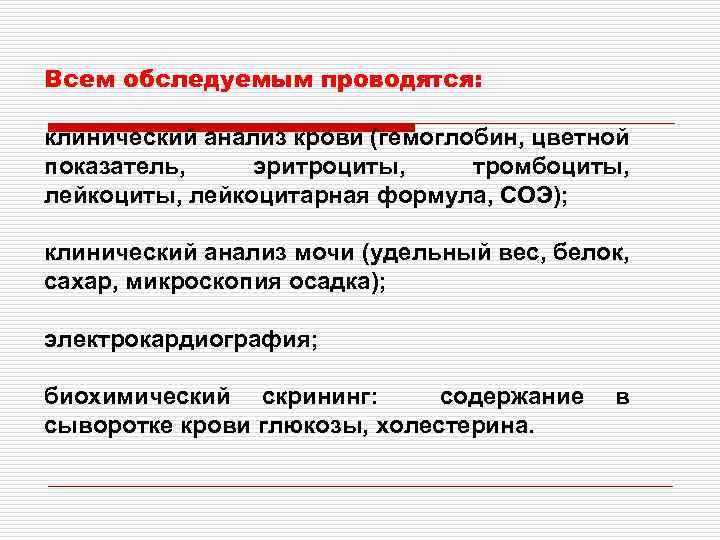 Всем обследуемым проводятся:

клинический анализ крови (гемоглобин, цветной показатель, эритроциты, тромбоциты, лейкоциты, лейкоцитарная формула, СОЭ);

клинический анализ мочи (удельный вес, белок, сахар, микроскопия осадка);

электрокардиография;

биохимический скрининг: содержание в сыворотке крови глюкозы, холестерина.